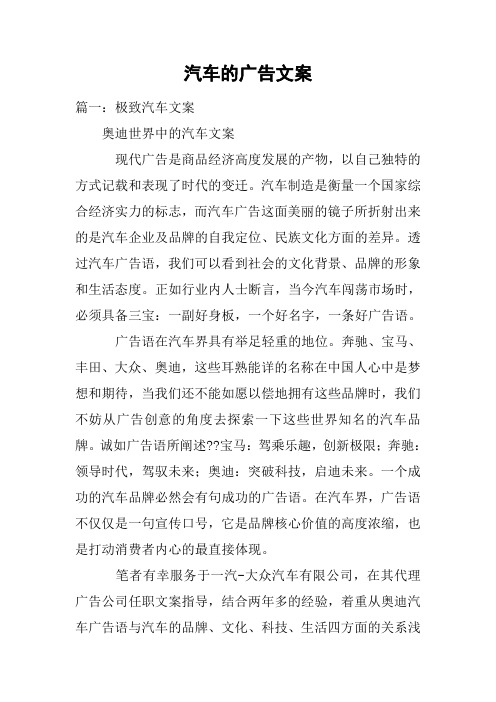 汽车的广告文案

篇一：极致汽车文案

奥迪世界中的汽车文案

现代广告是商品经济高度发展的产物，以自己独特的方式记载和表现了时代的变迁。汽车制造是衡量一个国家综合经济实力的标志，而汽车广告这面美丽的镜子所折射出来的是汽车企业及品牌的自我定位、民族文化方面的差异。透过汽车广告语，我们可以看到社会的文化背景、品牌的形象和生活态度。正如行业内人士断言，当今汽车闯荡市场时，必须具备三宝：一副好身板，一个好名字，一条好广告语。

广告语在汽车界具有举足轻重的地位。奔驰、宝马、丰田、大众、奥迪，这些耳熟能详的名称在中国人心中是梦想和期待，当我们还不能如愿以偿地拥有这些品牌时，我们不妨从广告创意的角度去探索一下这些世界知名的汽车品牌。诚如广告语所阐述??宝马：驾乘乐趣，创新极限；奔驰：领导时代，驾驭未来；奥迪：突破科技，启迪未来。一个成功的汽车品牌必然会有句成功的广告语。在汽车界，广告语不仅仅是一句宣传口号，它是品牌核心价值的高度浓缩，也是打动消费者内心的最直接体现。

笔者有幸服务于一汽-大众汽车有限公司，在其代理广告公司任职文案指导，结合两年多的经验，着重从奥迪汽车广告语与汽车的品牌、文化、科技、生活四方面的关系浅